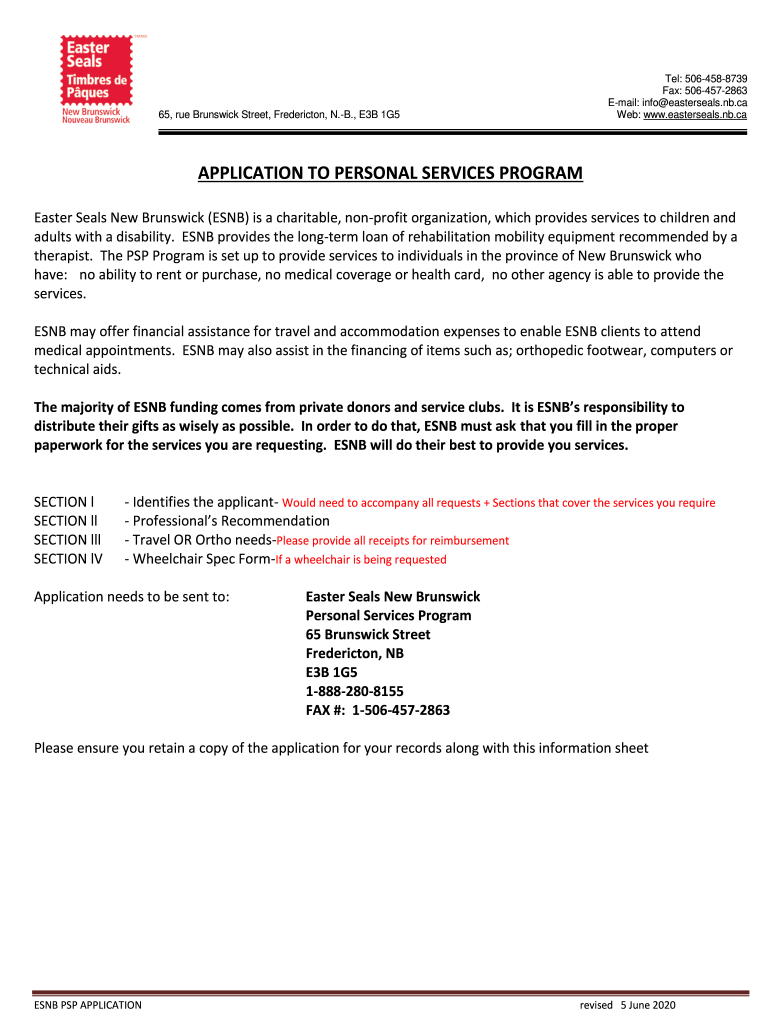 Easter Seals Timbres de Pâques
New Brunswick Nouveau Brunswick

65, rue Brunswick Street, Fredericton, N.-B., E3B 1G5

Tel: 506-458-8739
Fax: 506-457-2863
E-mail: info@easterseals.nb.ca
Web: www.easterseals.nb.ca

APPLICATION TO PERSONAL SERVICES PROGRAM

Easter Seals New Brunswick (ESNB) is a charitable, non-profit organization, which provides services to children and adults with a disability. ESNB provides the long-term loan of rehabilitation mobility equipment recommended by a therapist. The PSP Program is set up to provide services to individuals in the province of New Brunswick who have: no ability to rent or purchase, no medical coverage or health card, no other agency is able to provide the services.

ESNB may offer financial assistance for travel and accommodation expenses to enable ESNB clients to attend medical appointments. ESNB may also assist in the financing of items such as; orthopedic footwear, computers or technical aids.

The majority of ESNB funding comes from private donors and service clubs. It is ESNB's responsibility to distribute their gifts as wisely as possible. In order to do that, ESNB must ask that you fill in the proper paperwork for the services you are requesting. ESNB will do their best to provide you services.

SECTION l - Identifies the applicant- Would need to accompany all requests + Sections that cover the services you require
SECTION ll - Professional's Recommendation
SECTION lll - Travel OR Ortho needs-Please provide all receipts for reimbursement
SECTION lV - Wheelchair Spec Form-If a wheelchair is being requested

Application needs to be sent to:

Easter Seals New Brunswick
Personal Services Program
65 Brunswick Street
Fredericton, NB
E3B 1G5
1-888-280-8155
FAX #: 1-506-457-2863

Please ensure you retain a copy of the application for your records along with this information sheet

ESNB PSP APPLICATION

revised 5 June 2020